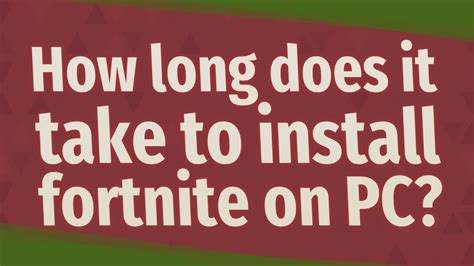 How long does it take to install fortnite on PC?